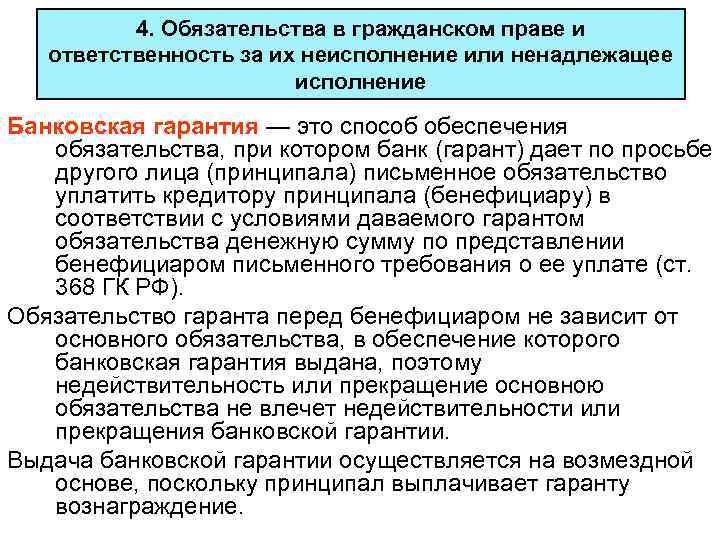 4. Обязательства в гражданском праве и ответственность за их неисполнение или ненадлежащее исполнение

Банковская гарантия — это способ обеспечения обязательства, при котором банк (гарант) дает по просьбе другого лица (принципала) письменное обязательство уплатить кредитору принципала (бенефициару) в соответствии с условиями даваемого гарантом обязательства денежную сумму по представлении бенефициаром письменного требования о ее уплате (ст. 368 ГК РФ).

Обязательство гаранта перед бенефициаром не зависит от основного обязательства, в обеспечение которого банковская гарантия выдана, поэтому недействительность или прекращение основною обязательства не влечет недействительности или прекращения банковской гарантии.

Выдача банковской гарантии осуществляется на возмездной основе, поскольку принципал выплачивает гаранту вознаграждение.